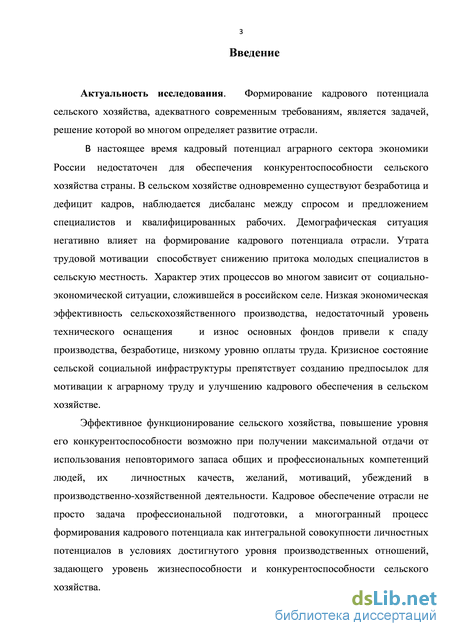 3

Введение

Актуальность исследования. Формирование кадрового потенциала сельского хозяйства, адекватного современным требованиям, является задачей, решение которой во многом определяет развитие отрасли.

В настоящее время кадровый потенциал аграрного сектора экономики России недостаточен для обеспечения конкурентоспособности сельского хозяйства страны. В сельском хозяйстве одновременно существуют безработица и дефицит кадров, наблюдается дисбаланс между спросом и предложением специалистов и квалифицированных рабочих. Демографическая ситуация негативно влияет на формирование кадрового потенциала отрасли. Утрата трудовой мотивации способствует снижению притока молодых специалистов в сельскую местность. Характер этих процессов во многом зависит от социально-экономической ситуации, сложившейся в российском селе. Низкая экономическая эффективность сельскохозяйственного производства, недостаточный уровень технического оснащения и износ основных фондов привели к спаду производства, безработице, низкому уровню оплаты труда. Кризисное состояние сельской социальной инфраструктуры препятствует созданию предпосылок для мотивации к аграрному труду и улучшению кадрового обеспечения в сельском хозяйстве.

Эффективное функционирование сельского хозяйства, повышение уровня его конкурентоспособности возможно при получении максимальной отдачи от использования неповторимого запаса общих и профессиональных компетенций людей, их личностных качеств, желаний, мотиваций, убеждений в производственно-хозяйственной деятельности. Кадровое обеспечение отрасли не просто задача профессиональной подготовки, а многогранный процесс формирования кадрового потенциала как интегральной совокупности личностных потенциалов в условиях достигнутого уровня производственных отношений, задающего уровень жизнеспособности и конкурентоспособности сельского хозяйства.

dsLib.net
библиотека диссертаций